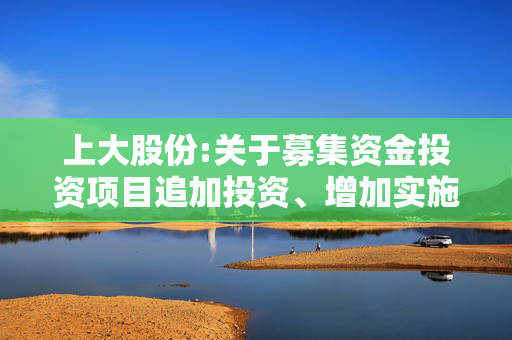 上大股份:关于募集资金投资项目追加投资、增加实施